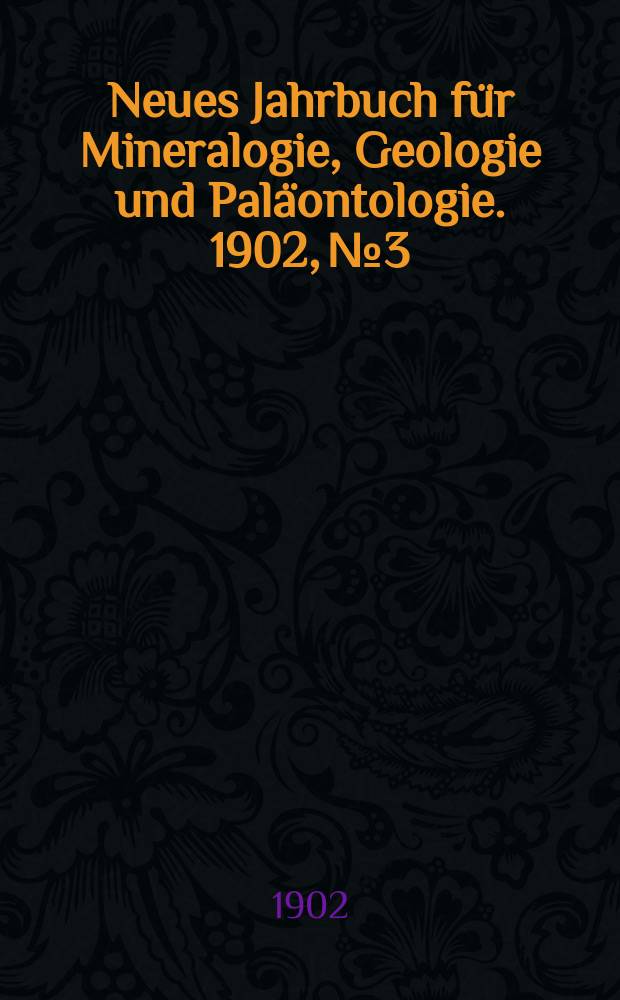 Neues Jahrbuch für Mineralogie, Geologie und Paläontologie. 1902, №3

1902